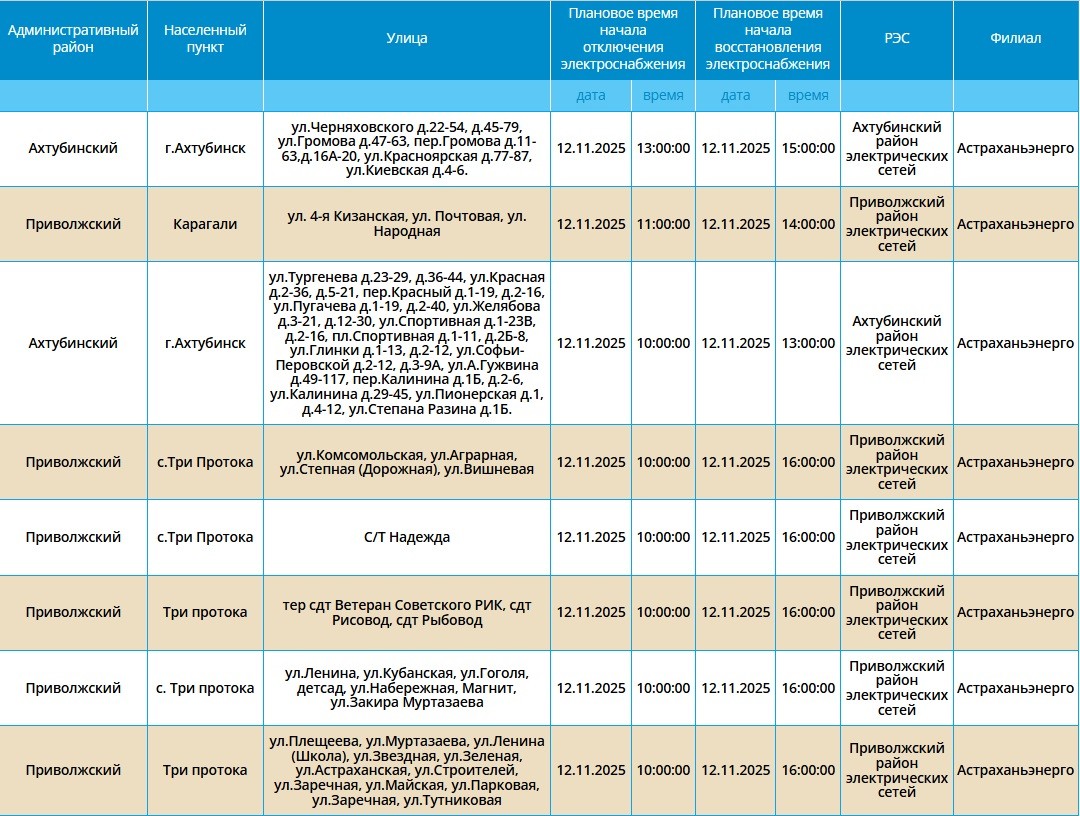 | Административный район | Населенный пункт | Улица | Плановое время начала отключения электроснабжения | | Плановое время начала восстановления электроснабжения | | РЭС | Филиал |
|---|---|---|---|---|---|---|---|---|
| | | | дата | время | дата | время | | |
| Ахтубинский | г.Ахтубинск | ул.Черняховского д.22-54, д.45-79, ул.Громова д.47-63, пер.Громова д.11-63,д.16А-20, ул.Красноярская д.77-87, ул.Киевская д.4-6. | 12.11.2025 | 13:00:00 | 12.11.2025 | 15:00:00 | Ахтубинский район электрических сетей | Астраханьэнерго |
| Приволжский | Карагали | ул. 4-я Кизанская, ул. Почтовая, ул. Народная | 12.11.2025 | 11:00:00 | 12.11.2025 | 14:00:00 | Приволжский район электрических сетей | Астраханьэнерго |
| Ахтубинский | г.Ахтубинск | ул.Тургенева д.23-29, д.36-44, ул.Красная д.2-36, д.5-21, пер.Красный д.1-19, д.2-16, ул.Пугачева д.1-19, д.2-40, ул.Желябова д.3-21, д.12-30, ул.Спортивная д.1-23В, д.2-16, пл.Спортивная д.1-11, д.2Б-8, ул.Глинки д.1-13, д.2-12, ул.Софьи-Перовской д.2-12, д.3-9А, ул.А.Гужвина д.49-117, пер.Калинина д.1Б, д.2-6, ул.Калинина д.29-45, ул.Пионерская д.1, д.4-12, ул.Степана Разина д.1Б. | 12.11.2025 | 10:00:00 | 12.11.2025 | 13:00:00 | Ахтубинский район электрических сетей | Астраханьэнерго |
| Приволжский | с.Три Протока | ул.Комсомольская, ул.Аграрная, ул.Степная (Дорожная), ул.Вишневая | 12.11.2025 | 10:00:00 | 12.11.2025 | 16:00:00 | Приволжский район электрических сетей | Астраханьэнерго |
| Приволжский | с.Три Протока | С/Т Надежда | 12.11.2025 | 10:00:00 | 12.11.2025 | 16:00:00 | Приволжский район электрических сетей | Астраханьэнерго |
| Приволжский | Три протока | тер сдт Ветеран Советского РИК, сдт Рисовод, сдт Рыбовод | 12.11.2025 | 10:00:00 | 12.11.2025 | 16:00:00 | Приволжский район электрических сетей | Астраханьэнерго |
| Приволжский | с. Три протока | ул.Ленина, ул.Кубанская, ул.Гоголя, детсад, ул.Набережная, Магнит, ул.Закира Муртазаева | 12.11.2025 | 10:00:00 | 12.11.2025 | 16:00:00 | Приволжский район электрических сетей | Астраханьэнерго |
| Приволжский | Три протока | ул.Плещеева, ул.Муртазаева, ул.Ленина (Школа), ул.Звездная, ул.Зеленая, ул.Астраханская, ул.Строителей, ул.Заречная, ул.Майская, ул.Парковая, ул.Заречная, ул.Тутниковая | 12.11.2025 | 10:00:00 | 12.11.2025 | 16:00:00 | Приволжский район электрических сетей | Астраханьэнерго |